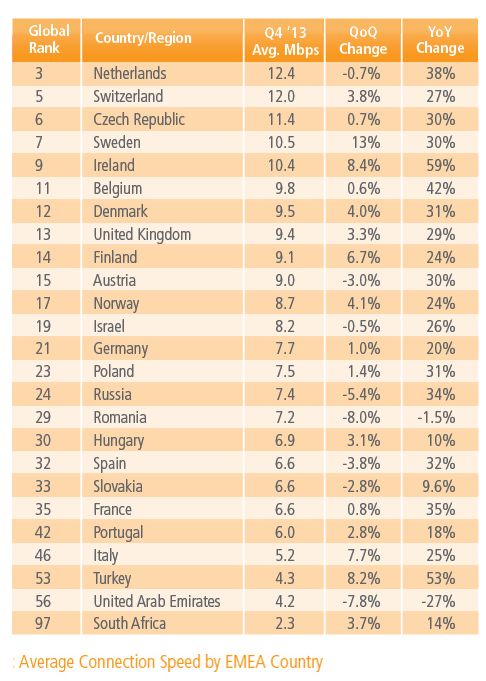 | Global Rank | Country/Region | Q4 '13 Avg. Mbps | QoQ Change | YoY Change |
|---|---|---|---|---|
| 3 | Netherlands | 12.4 | -0.7% | 38% |
| 5 | Switzerland | 12.0 | 3.8% | 27% |
| 6 | Czech Republic | 11.4 | 0.7% | 30% |
| 7 | Sweden | 10.5 | 13% | 30% |
| 9 | Ireland | 10.4 | 8.4% | 59% |
| 11 | Belgium | 9.8 | 0.6% | 42% |
| 12 | Denmark | 9.5 | 4.0% | 31% |
| 13 | United Kingdom | 9.4 | 3.3% | 29% |
| 14 | Finland | 9.1 | 6.7% | 24% |
| 15 | Austria | 9.0 | -3.0% | 30% |
| 17 | Norway | 8.7 | 4.1% | 24% |
| 19 | Israel | 8.2 | -0.5% | 26% |
| 21 | Germany | 7.7 | 1.0% | 20% |
| 23 | Poland | 7.5 | 1.4% | 31% |
| 24 | Russia | 7.4 | -5.4% | 34% |
| 29 | Romania | 7.2 | -8.0% | -1.5% |
| 30 | Hungary | 6.9 | 3.1% | 10% |
| 32 | Spain | 6.6 | -3.8% | 32% |
| 33 | Slovakia | 6.6 | -2.8% | 9.6% |
| 35 | France | 6.6 | 0.8% | 35% |
| 42 | Portugal | 6.0 | 2.8% | 18% |
| 46 | Italy | 5.2 | 7.7% | 25% |
| 53 | Turkey | 4.3 | 8.2% | 53% |
| 56 | United Arab Emirates | 4.2 | -7.8% | -27% |
| 97 | South Africa | 2.3 | 3.7% | 14% |

: Average Connection Speed by EMEA Country